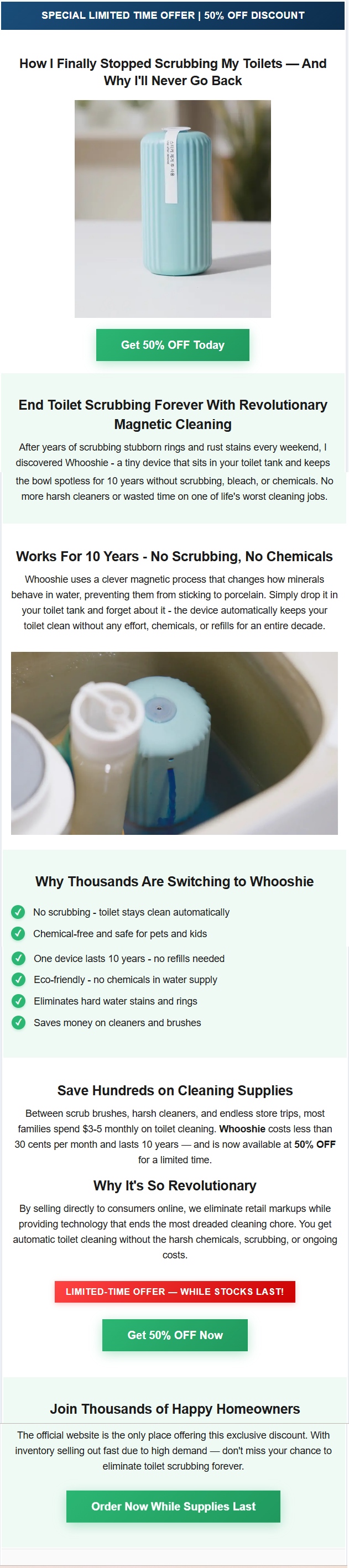 SPECIAL LIMITED TIME OFFER | 50% OFF DISCOUNT

How I Finally Stopped Scrubbing My Toilets — And Why I'll Never Go Back

Get 50% OFF Today

End Toilet Scrubbing Forever With Revolutionary Magnetic Cleaning

After years of scrubbing stubborn rings and rust stains every weekend, I discovered Whooshie - a tiny device that sits in your toilet tank and keeps the bowl spotless for 10 years without scrubbing, bleach, or chemicals. No more harsh cleaners or wasted time on one of life's worst cleaning jobs.

Works For 10 Years - No Scrubbing, No Chemicals

Whooshie uses a clever magnetic process that changes how minerals behave in water, preventing them from sticking to porcelain. Simply drop it in your toilet tank and forget about it - the device automatically keeps your toilet clean without any effort, chemicals, or refills for an entire decade.

Why Thousands Are Switching to Whooshie

✓ No scrubbing - toilet stays clean automatically
✓ Chemical-free and safe for pets and kids
✓ One device lasts 10 years - no refills needed
✓ Eco-friendly - no chemicals in water supply
✓ Eliminates hard water stains and rings
✓ Saves money on cleaners and brushes

Save Hundreds on Cleaning Supplies

Between scrub brushes, harsh cleaners, and endless store trips, most families spend $3-5 monthly on toilet cleaning. Whooshie costs less than 30 cents per month and lasts 10 years — and is now available at 50% OFF for a limited time.

Why It's So Revolutionary

By selling directly to consumers online, we eliminate retail markups while providing technology that ends the most dreaded cleaning chore. You get automatic toilet cleaning without the harsh chemicals, scrubbing, or ongoing costs.

LIMITED-TIME OFFER — WHILE STOCKS LAST!

Get 50% OFF Now

Join Thousands of Happy Homeowners

The official website is the only place offering this exclusive discount. With inventory selling out fast due to high demand — don't miss your chance to eliminate toilet scrubbing forever.

Order Now While Supplies Last